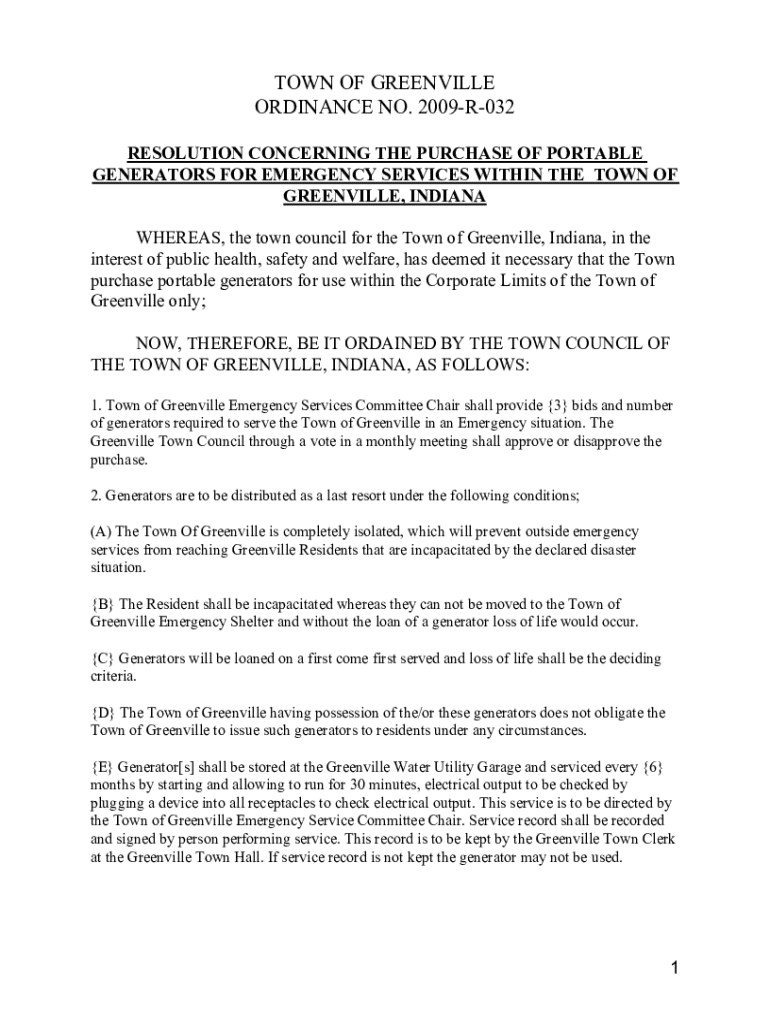 TOWN OF GREENVILLE
ORDINANCE NO. 2009-R-032

RESOLUTION CONCERNING THE PURCHASE OF PORTABLE GENERATORS FOR EMERGENCY SERVICES WITHIN THE TOWN OF GREENVILLE, INDIANA

WHEREAS, the town council for the Town of Greenville, Indiana, in the interest of public health, safety and welfare, has deemed it necessary that the Town purchase portable generators for use within the Corporate Limits of the Town of Greenville only;

NOW, THEREFORE, BE IT ORDAINED BY THE TOWN COUNCIL OF THE TOWN OF GREENVILLE, INDIANA, AS FOLLOWS:

1. Town of Greenville Emergency Services Committee Chair shall provide {3} bids and number of generators required to serve the Town of Greenville in an Emergency situation. The Greenville Town Council through a vote in a monthly meeting shall approve or disapprove the purchase.

2. Generators are to be distributed as a last resort under the following conditions;

(A) The Town Of Greenville is completely isolated, which will prevent outside emergency services from reaching Greenville Residents that are incapacitated by the declared disaster situation.

{B} The Resident shall be incapacitated whereas they can not be moved to the Town of Greenville Emergency Shelter and without the loan of a generator loss of life would occur.

{C} Generators will be loaned on a first come first served and loss of life shall be the deciding criteria.

{D} The Town of Greenville having possession of the/or these generators does not obligate the Town of Greenville to issue such generators to residents under any circumstances.

{E} Generator[s] shall be stored at the Greenville Water Utility Garage and serviced every {6} months by starting and allowing to run for 30 minutes, electrical output to be checked by plugging a device into all receptacles to check electrical output. This service is to be directed by the Town of Greenville Emergency Service Committee Chair. Service record shall be recorded and signed by person performing service. This record is to be kept by the Greenville Town Clerk at the Greenville Town Hall. If service record is not kept the generator may not be used.

1